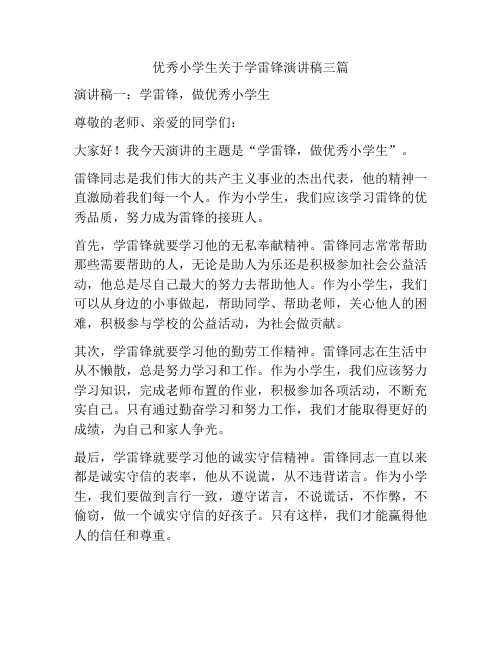 优秀小学生关于学雷锋演讲稿三篇

演讲稿一：学雷锋，做优秀小学生

尊敬的老师、亲爱的同学们：

大家好！我今天演讲的主题是“学雷锋，做优秀小学生”。

雷锋同志是我们伟大的共产主义事业的杰出代表，他的精神一直激励着我们每一个人。作为小学生，我们应该学习雷锋的优秀品质，努力成为雷锋的接班人。

首先，学雷锋就要学习他的无私奉献精神。雷锋同志常常帮助那些需要帮助的人，无论是助人为乐还是积极参加社会公益活动，他总是尽自己最大的努力去帮助他人。作为小学生，我们可以从身边的小事做起，帮助同学、帮助老师，关心他人的困难，积极参与学校的公益活动，为社会做贡献。

其次，学雷锋就要学习他的勤劳工作精神。雷锋同志在生活中从不懒散，总是努力学习和工作。作为小学生，我们应该努力学习知识，完成老师布置的作业，积极参加各项活动，不断充实自己。只有通过勤奋学习和努力工作，我们才能取得更好的成绩，为自己和家人争光。

最后，学雷锋就要学习他的诚实守信精神。雷锋同志一直以来都是诚实守信的表率，他从不说谎，从不违背诺言。作为小学生，我们要做到言行一致，遵守诺言，不说谎话，不作弊，不偷窃，做一个诚实守信的好孩子。只有这样，我们才能赢得他人的信任和尊重。